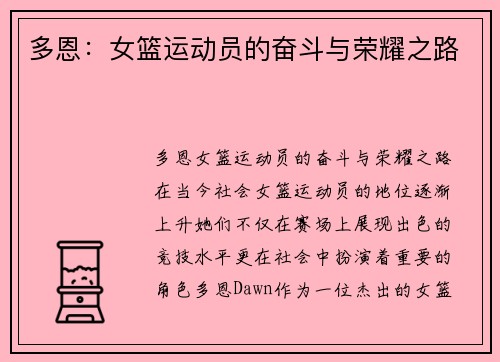 多恩：女篮运动员的奋斗与荣耀之路

多恩女篮运动员的奋斗与荣耀之路在当今社会女篮运动员的地位逐渐上升她们不仅在赛场上展现出色的竞技水平更在社会中扮演着重要的角色多恩Dawn作为一位杰出的女篮